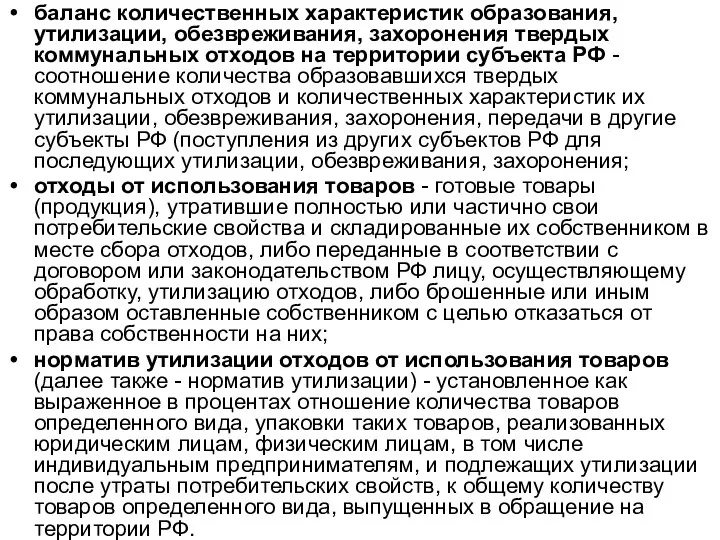 • баланс количественных характеристик образования, утилизации, обезвреживания, захоронения твердых коммунальных отходов на территории субъекта РФ - соотношение количества образовавшихся твердых коммунальных отходов и количественных характеристик их утилизации, обезвреживания, захоронения, передачи в другие субъекты РФ (поступления из других субъектов РФ для последующих утилизации, обезвреживания, захоронения;

• отходы от использования товаров - готовые товары (продукция), утратившие полностью или частично свои потребительские свойства и складированные их собственником в месте сбора отходов, либо переданные в соответствии с договором или законодательством РФ лицу, осуществляющему обработку, утилизацию отходов, либо брошенные или иным образом оставленные собственником с целью отказаться от права собственности на них;

• норматив утилизации отходов от использования товаров (далее также - норматив утилизации) - установленное как выраженное в процентах отношение количества товаров определенного вида, упаковки таких товаров, реализованных юридическим лицам, физическим лицам, в том числе индивидуальным предпринимателям, и подлежащих утилизации после утраты потребительских свойств, к общему количеству товаров определенного вида, выпущенных в обращение на территории РФ.